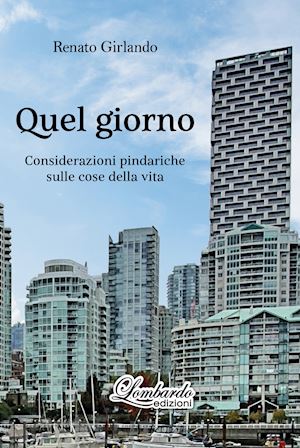 Renato Girlando

Quel giorno

Considerazioni pindariche sulle cose della vita

Lombardo edizioni